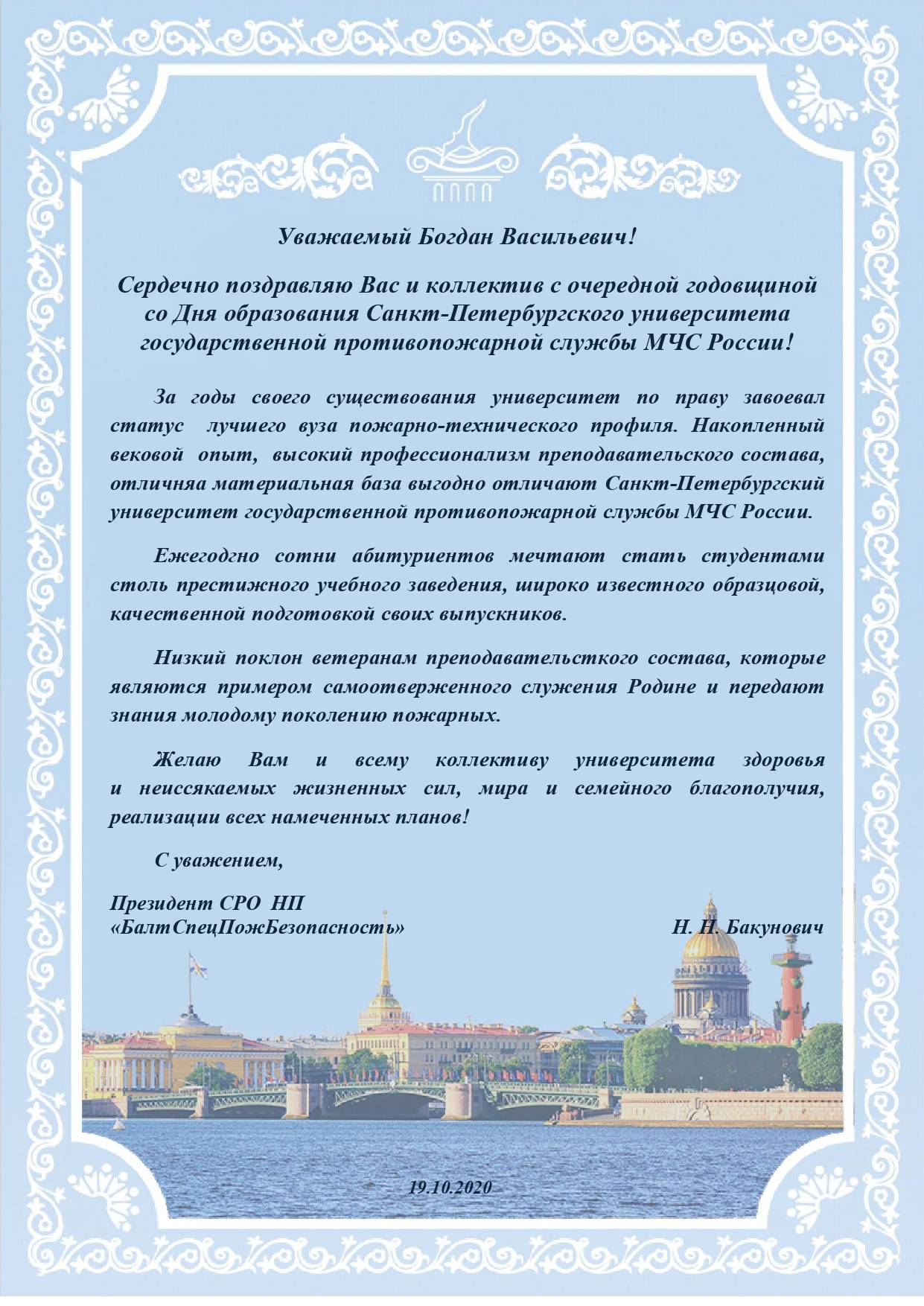 Уважаемый Богдан Васильевич!

Сердечно поздравляю Вас и коллектив с очередной годовщиной со Дня образования Санкт-Петербургского университета государственной противопожарной службы МЧС России!

За годы своего существования университет по праву завоевал статус лучшего вуза пожарно-технического профиля. Накопленный вековой опыт, высокий профессионализм преподавательского состава, отличняа материальная база выгодно отличают Санкт-Петербургский университет государственной противопожарной службы МЧС России.

Ежегодно сотни абитуриентов мечтают стать студентами столь престижного учебного заведения, широко известного образцовой, качественной подготовкой своих выпускников.

Низкий поклон ветеранам преподавательсткого состава, которые являются примером самоотверженного служения Родине и передают знания молодому поколению пожарных.

Желаю Вам и всему коллективу университета здоровья и неиссякаемых жизненных сил, мира и семейного благополучия, реализации всех намеченных планов!

С уважением,

Президент СРО НП
«БалтСпецПожБезопасность»
Н. Н. Бакунович

19.10.2020